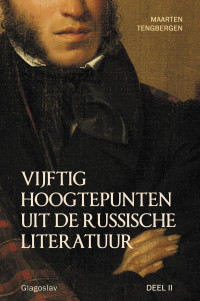 MAARTEN
TENGBERGEN

VIJFTIG
HOOGTEPUNTEN
UIT DE RUSSISCHE
LITERATUUR

Glagoslav

DEEL II